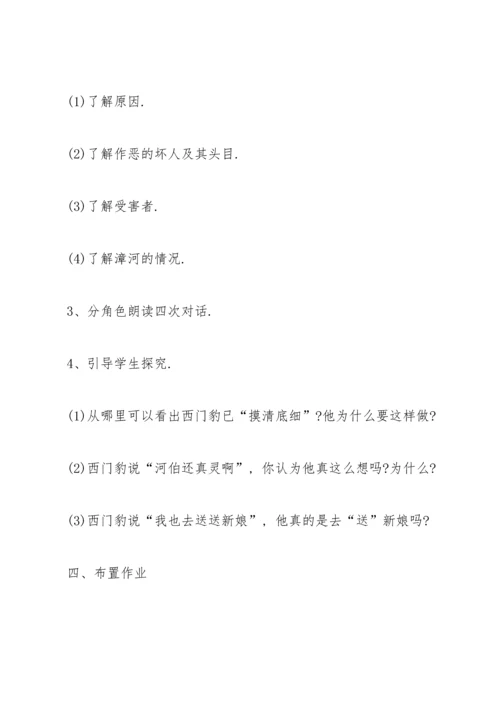 ⑴了解原因.

⑵了解作恶的坏人及其头目.

⑶了解受害者.

⑷了解漳河的情况.

3、分角色朗读四次对话.

4、引导学生探究.

⑴从哪里可以看出西门豹已“摸清底细”?他为什么要这样做?

⑵西门豹说“河伯还真灵啊”，你认为他真这么想吗?为什么?

⑶西门豹说“我也去送送新娘”，他真的是去“送”新娘吗?

四、布置作业